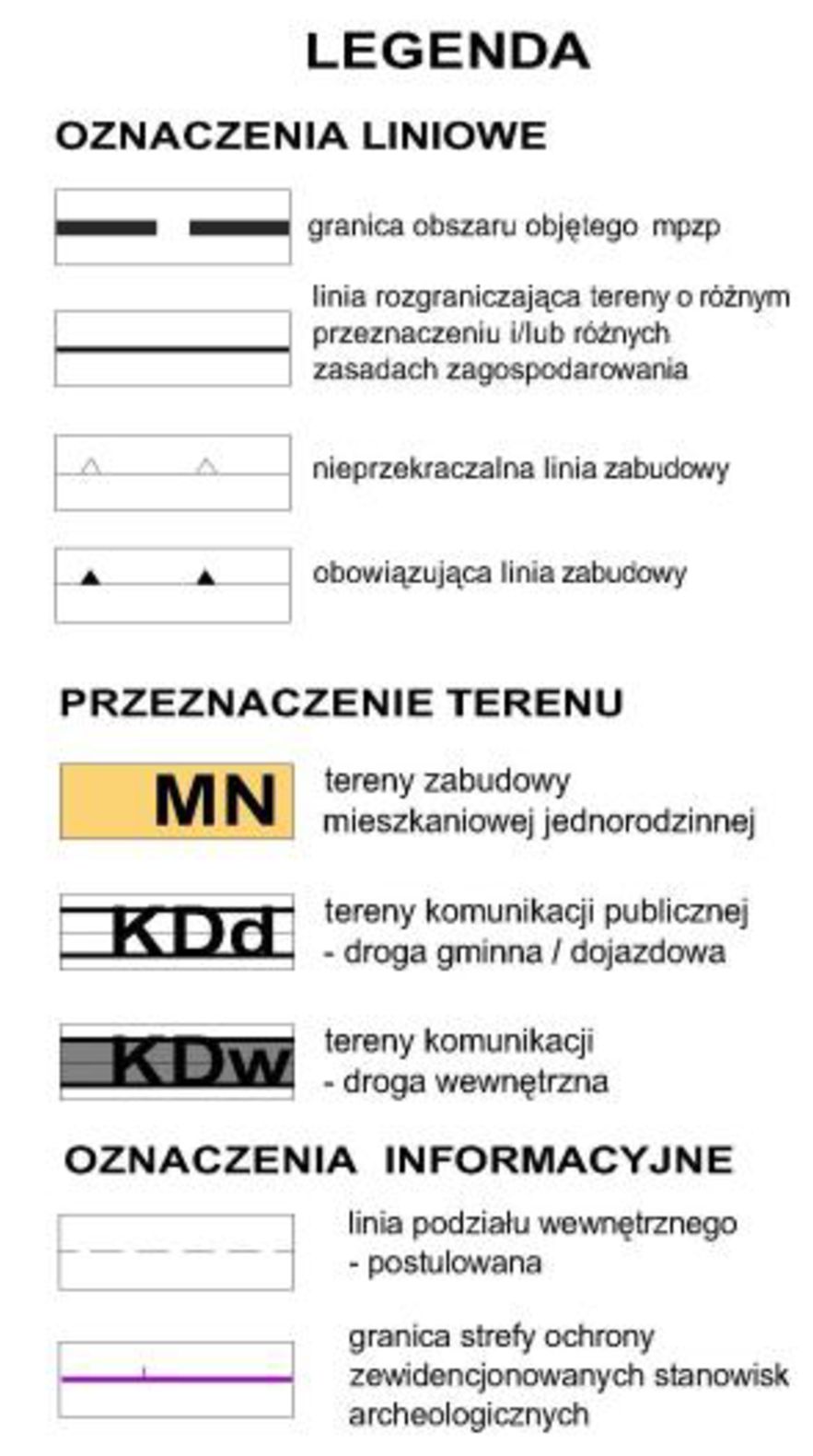 LEGENDA

OZNACZENIA LINIOWE

granica obszaru objętego mpzp

linia rozgraniczająca tereny o różnym przeznaczeniu i/lub różnych zasadach zagospodarowania

nieprzekraczalna linia zabudowy

obowiązująca linia zabudowy

PRZEZNACZENIE TERENU

MN tereny zabudowy mieszkaniowej jednorodzinnej

KDd tereny komunikacji publicznej - droga gminna / dojazdowa

KDw tereny komunikacji - droga wewnętrzna

OZNACZENIA INFORMACYJNE

linia podziału wewnętrznego - postulowana

granica strefy ochrony zewidencjonowanych stanowisk archeologicznych